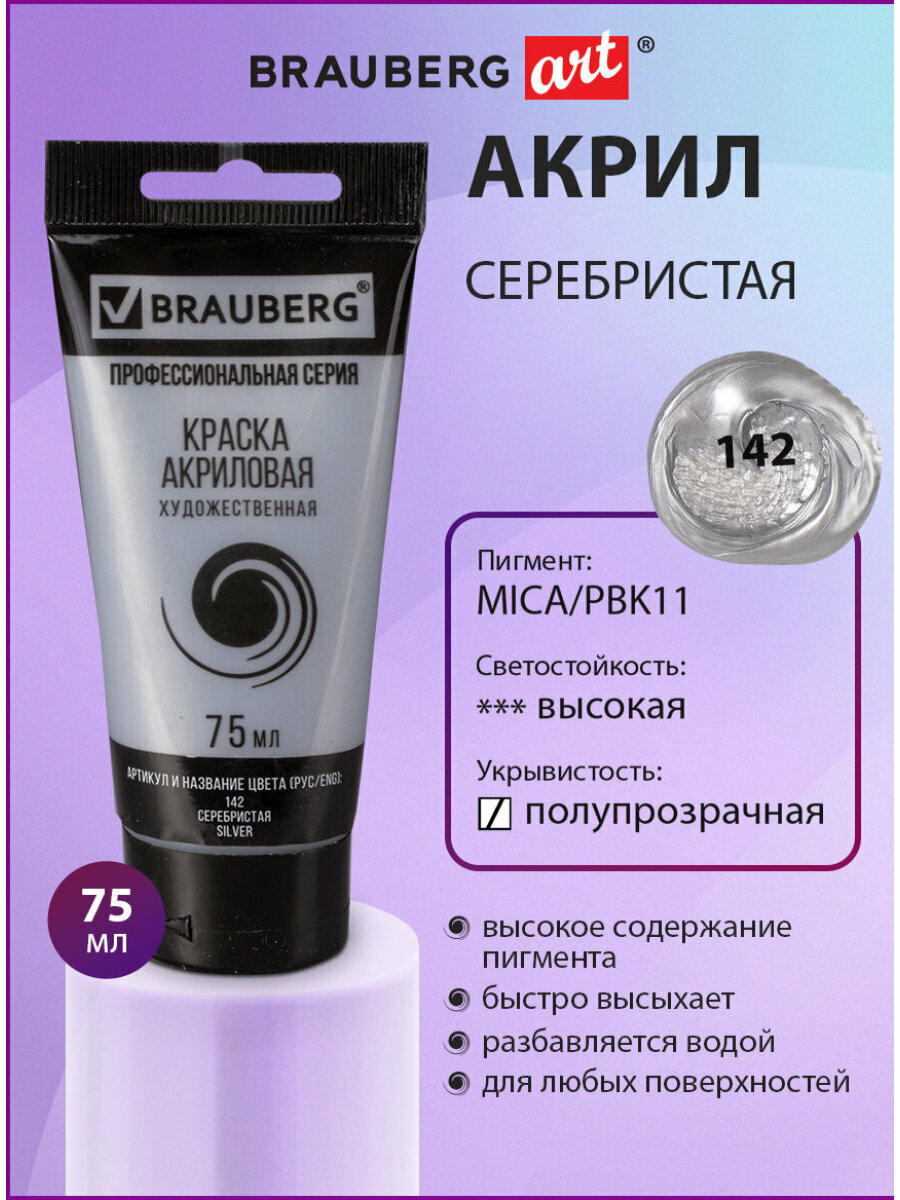 BRAUBERG art®

BRAUBERG®

ПРОФЕССИОНАЛЬНАЯ СЕРИЯ

КРАСКА АКРИЛОВАЯ ХУДОЖЕСТВЕННАЯ

75 мл

АРТИКУЛ И НАЗВАНИЕ ЦВЕТА (РУС/ENG):
142
СЕРЕБРИСТАЯ
SILVER

75 мл

АКРИЛ

СЕРЕБРИСТАЯ

142

Пигмент:
MICA/PBK11

Светостойкость:
*** высокая

Укрывистость:
полупрозрачная

высокое содержание пигмента

быстро высыхает

разбавляется водой

для любых поверхностей